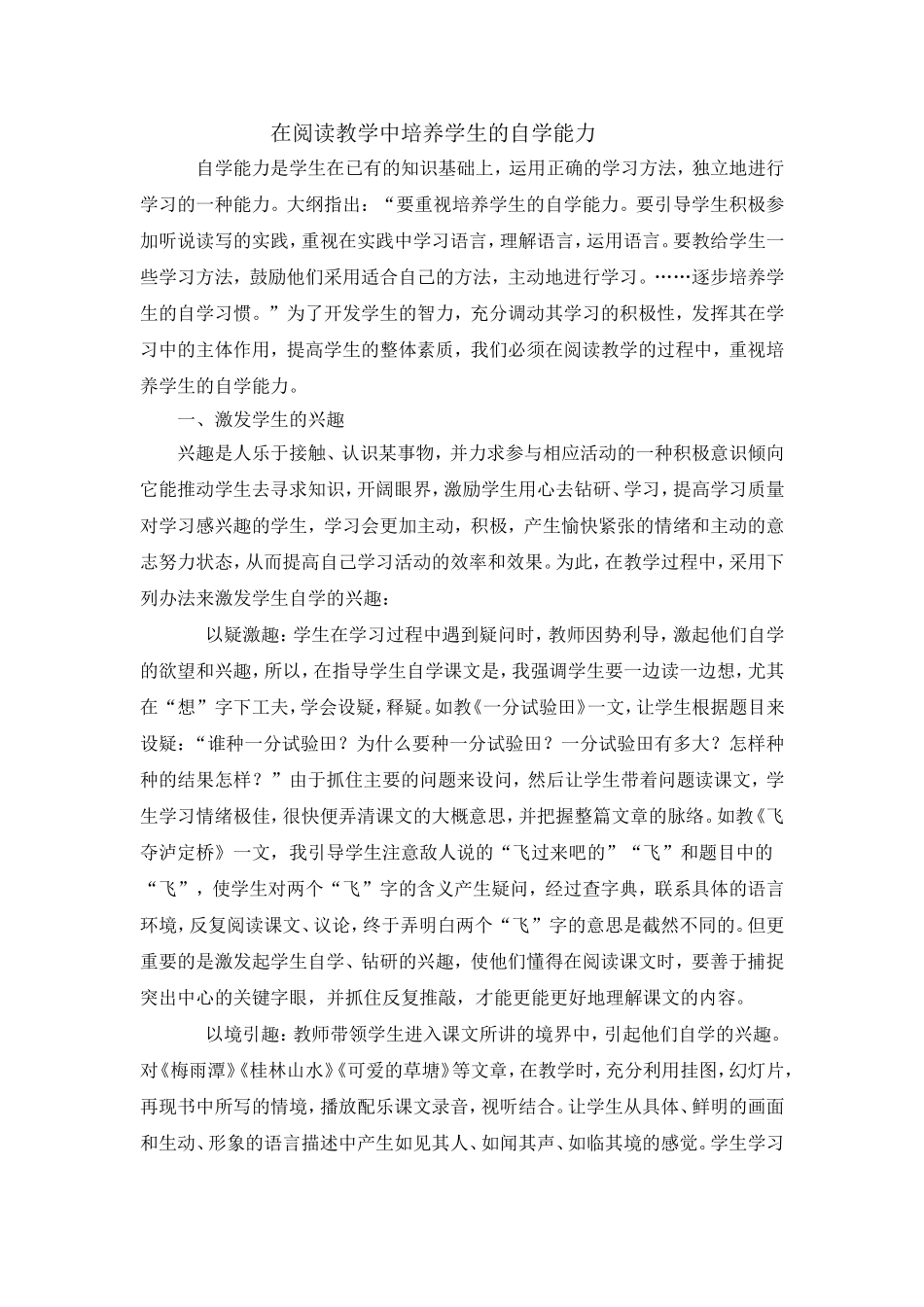 在阅读教学中培养学生的自学能力

自学能力是学生在已有的知识基础上，运用正确的学习方法，独立地进行学习的一种能力。大纲指出：“要重视培养学生的自学能力。要引导学生积极参加听说读写的实践，重视在实践中学习语言，理解语言，运用语言。要教给学生一些学习方法，鼓励他们采用适合自己的方法，主动地进行学习。……逐步培养学生的自学习惯。”为了开发学生的智力，充分调动其学习的积极性，发挥其在学习中的主体作用，提高学生的整体素质，我们必须在阅读教学的过程中，重视培养学生的自学能力。

一、激发学生的兴趣

兴趣是人乐于接触、认识某事物，并力求参与相应活动的一种积极意识倾向它能推动学生去寻求知识，开阔眼界，激励学生用心去钻研、学习，提高学习质量对学习感兴趣的学生，学习会更加主动，积极，产生愉快紧张的情绪和主动的意志努力状态，从而提高自己学习活动的效率和效果。为此，在教学过程中，采用下列办法来激发学生自学的兴趣：

以疑激趣：学生在学习过程中遇到疑问时，教师因势利导，激起他们自学的欲望和兴趣，所以，在指导学生自学课文是，我强调学生要一边读一边想，尤其在“想”字下工夫，学会设疑，释疑。如教《一分试验田》一文，让学生根据题目来设疑：“谁种一分试验田？为什么要种一分试验田？一分试验田有多大？怎样种种的结果怎样？”由于抓住主要的问题来设问，然后让学生带着问题读课文，学生学习情绪极佳，很快便弄清课文的大概意思，并把握整篇文章的脉络。如教《飞夺泸定桥》一文，我引导学生注意敌人说的“飞过来吧的”“飞”和题目中的“飞”，使学生对两个“飞”字的含义产生疑问，经过查字典，联系具体的语言环境，反复阅读课文、议论，终于弄明白两个“飞”字的意思是截然不同的。但更重要的是激发起学生自学、钻研的兴趣，使他们懂得在阅读课文时，要善于捕捉突出中心的关键字眼，并抓住反复推敲，才能更能更好地理解课文的内容。

以境引趣：教师带领学生进入课文所讲的境界中，引起他们自学的兴趣。对《梅雨潭》《桂林山水》《可爱的草塘》等文章，在教学时，充分利用挂图，幻灯片，再现书中所写的情境，播放配乐课文录音，视听结合。让学生从具体、鲜明的画面和生动、形象的语言描述中产生如见其人、如闻其声、如临其境的感觉。学生学习